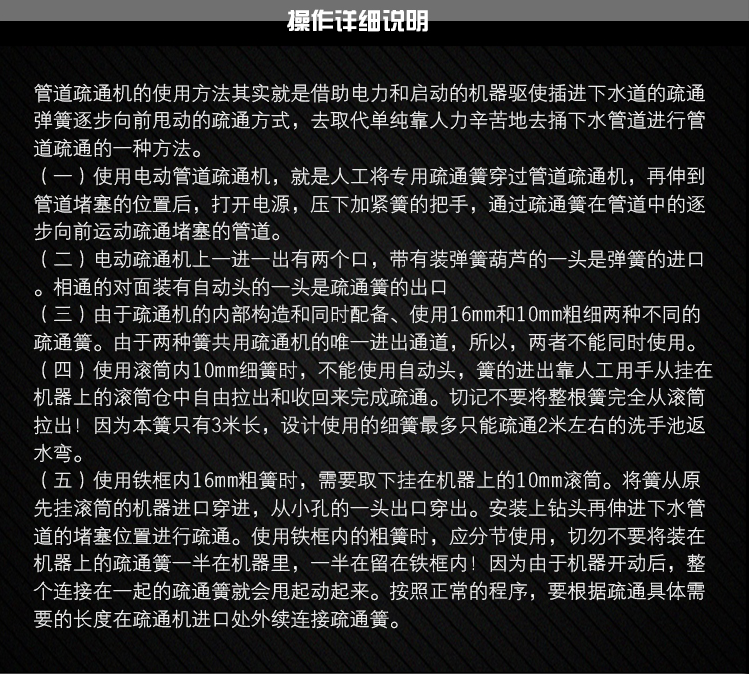 操作详细说明

管道疏通机的使用方法其实就是借助电力和启动的机器驱使插进下水道的疏通弹簧逐步向前甩动的疏通方式，去取代单纯靠人力辛苦地去捅下水管道进行管道疏通的一种方法。

（一）使用电动管道疏通机，就是人工将专用疏通簧穿过管道疏通机，再伸到管道堵塞的位置后，打开电源，压下加紧簧的把手，通过疏通簧在管道中的逐步向前运动疏通堵塞的管道。

（二）电动疏通机上一进一出有两个口，带有装弹簧葫芦的一头是弹簧的进口。相通的对面装有自动头的一头是疏通簧的出口

（三）由于疏通机的内部构造和同时配备、使用16mm和10mm粗细两种不同的疏通簧。由于两种簧共用疏通机的唯一进出通道，所以，两者不能同时使用。

（四）使用滚筒内10mm细簧时，不能使用自动头，簧的进出靠人工用手从挂在机器上的滚筒仓中自由拉出和收回来完成疏通。切记不要将整根簧完全从滚筒拉出！因为本簧只有3米长，设计使用的细簧最多只能疏通2米左右的洗手池返水弯。

（五）使用铁框内16mm粗簧时，需要取下挂在机器上的10mm滚筒。将簧从原先挂滚筒的机器进口穿进，从小孔的一头出口穿出。安装上钻头再伸进下水管道的堵塞位置进行疏通。使用铁框内的粗簧时，应分节使用，切勿不要将装在机器上的疏通簧一半在机器里，一半在留在铁框内！因为由于机器开动后，整个连接在一起的疏通簧就会甩起动起来。按照正常的程序，要根据疏通具体需要的长度在疏通机进口处外续连接疏通簧。